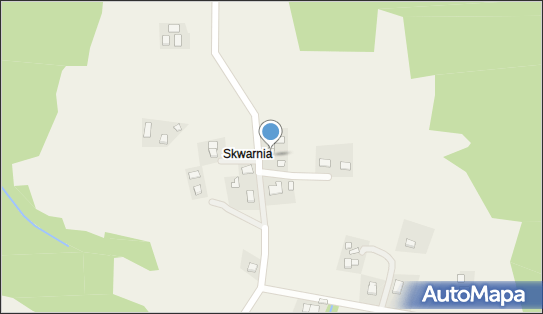 Skwarnia

AutoMapa